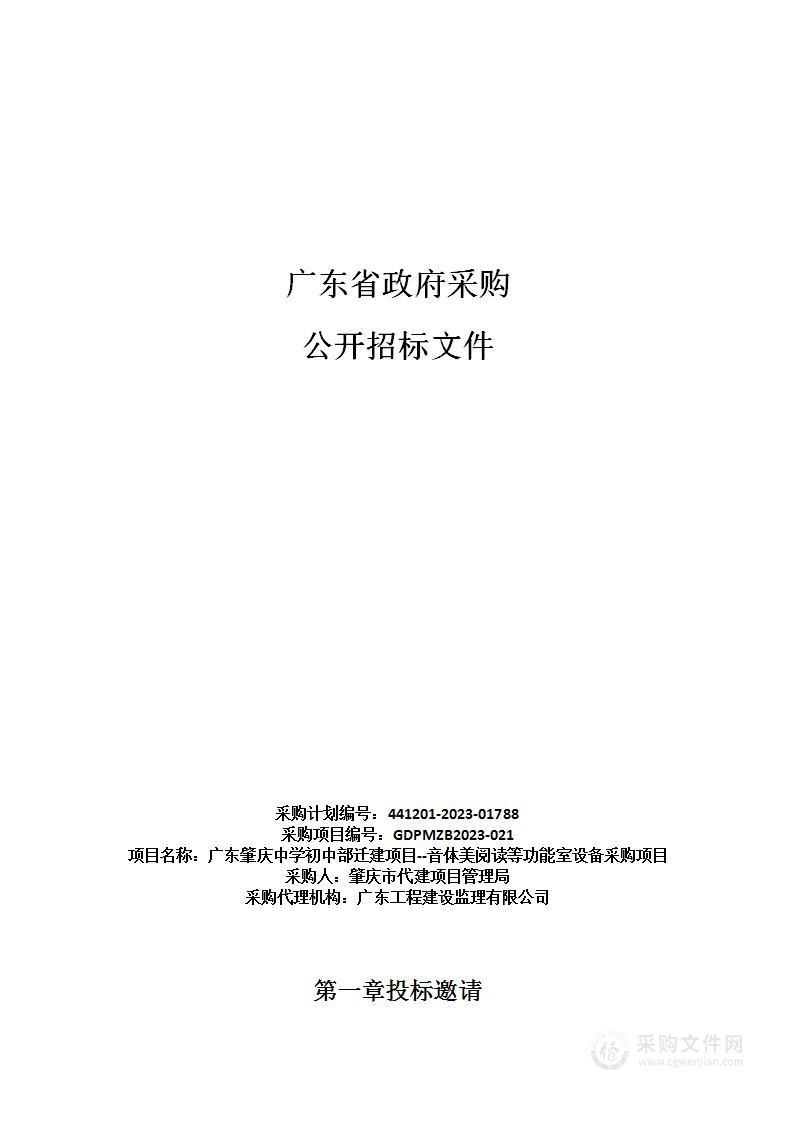 广东省政府采购

公开招标文件

采购计划编号：441201-2023-01788
采购项目编号：GDPMZB2023-021
项目名称：广东肇庆中学初中部迁建项目--音体美阅读等功能室设备采购项目
采购人：肇庆市代建项目管理局
采购代理机构：广东工程建设监理有限公司

第一章投标邀请

采购文件网
www.cgwenjian.com